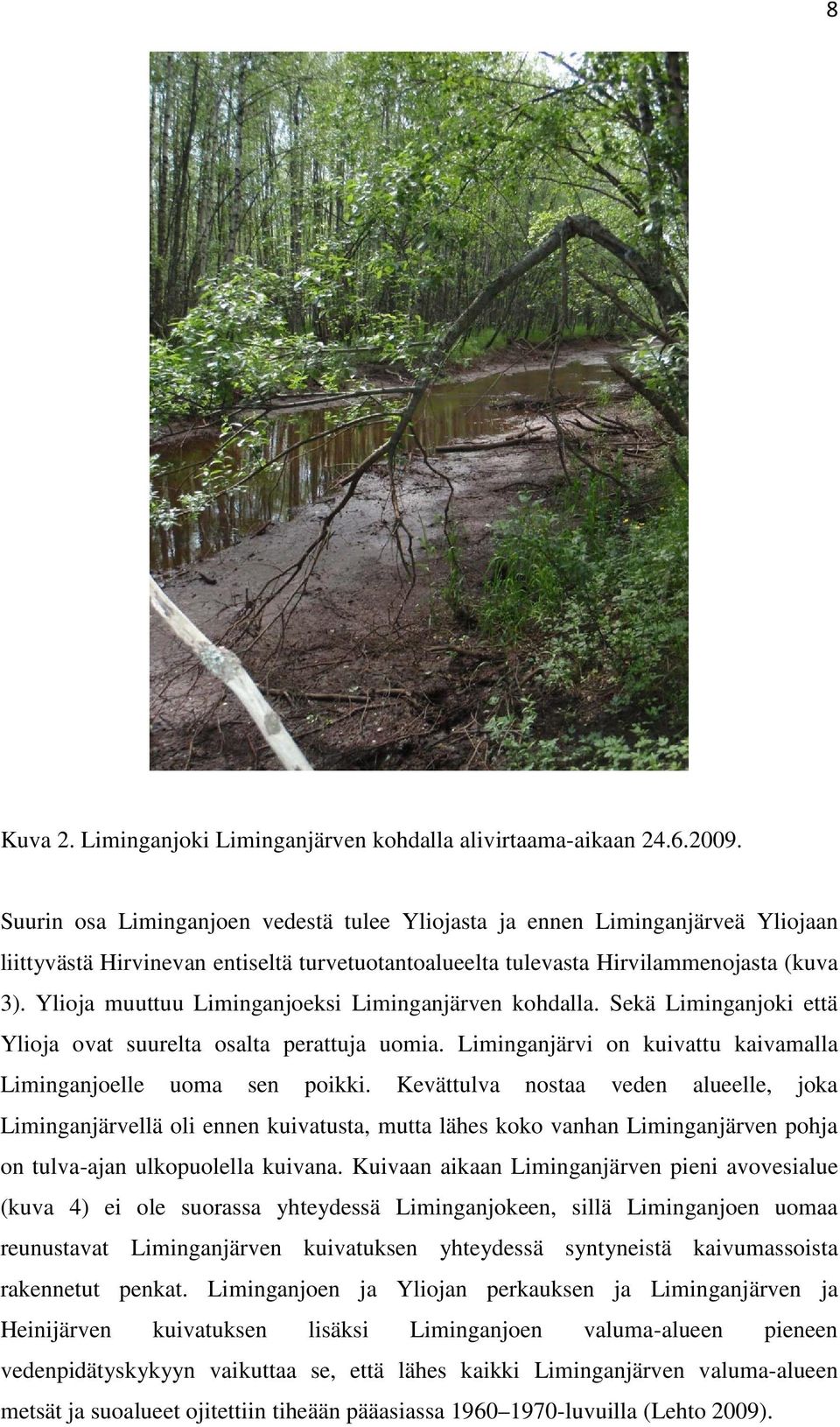 8

Kuva 2. Liminganjoki Liminganjärven kohdalla alivirtaama-aikaan 24.6.2009.

Suurin osa Liminganjoen vedestä tulee Yliojasta ja ennen Liminganjärveä Yliojaan liittyvästä Hirvinevan entiseltä turvetuotantoalueelta tulevasta Hirvilammenojasta (kuva 3). Ylioja muuttuu Liminganjoeksi Liminganjärven kohdalla. Sekä Liminganjoki että Ylioja ovat suurelta osalta perattuja uomia. Liminganjärvi on kuivattu kaivamalla Liminganjoelle uoma sen poikki. Kevättulva nostaa veden alueelle, joka Liminganjärvellä oli ennen kuivatusta, mutta lähes koko vanhan Liminganjärven pohja on tulva-ajan ulkopuolella kuivana. Kuivaan aikaan Liminganjärven pieni avovesialue (kuva 4) ei ole suorassa yhteydessä Liminganjokeen, sillä Liminganjoen uomaa reunustavat Liminganjärven kuivatuksen yhteydessä syntyneistä kaivumassoista rakennetut penkat. Liminganjoen ja Yliojan perkauksen ja Liminganjärven ja Heinijärven kuivatuksen lisäksi Liminganjoen valuma-alueen pieneen vedenpidätyskykyyn vaikuttaa se, että lähes kaikki Liminganjärven valuma-alueen metsät ja suoalueet ojitettiin tiheään pääasiassa 1960–1970-luvuilla (Lehto 2009).